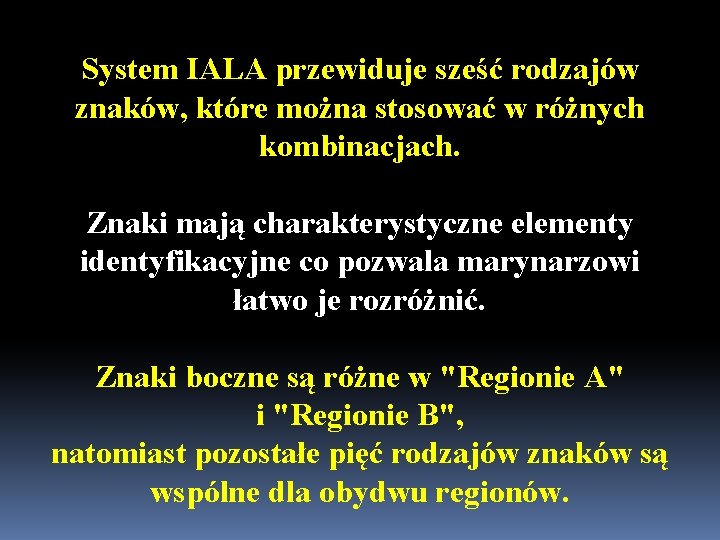 System IALA przewiduje sześć rodzajów znaków, które można stosować w różnych kombinacjach.

Znaki mają charakterystyczne elementy identyfikacyjne co pozwala marynarzowi łatwo je rozróżnić.

Znaki boczne są różne w "Regionie A" i "Regionie B", natomiast pozostałe pięć rodzajów znaków są wspólne dla obydwu regionów.